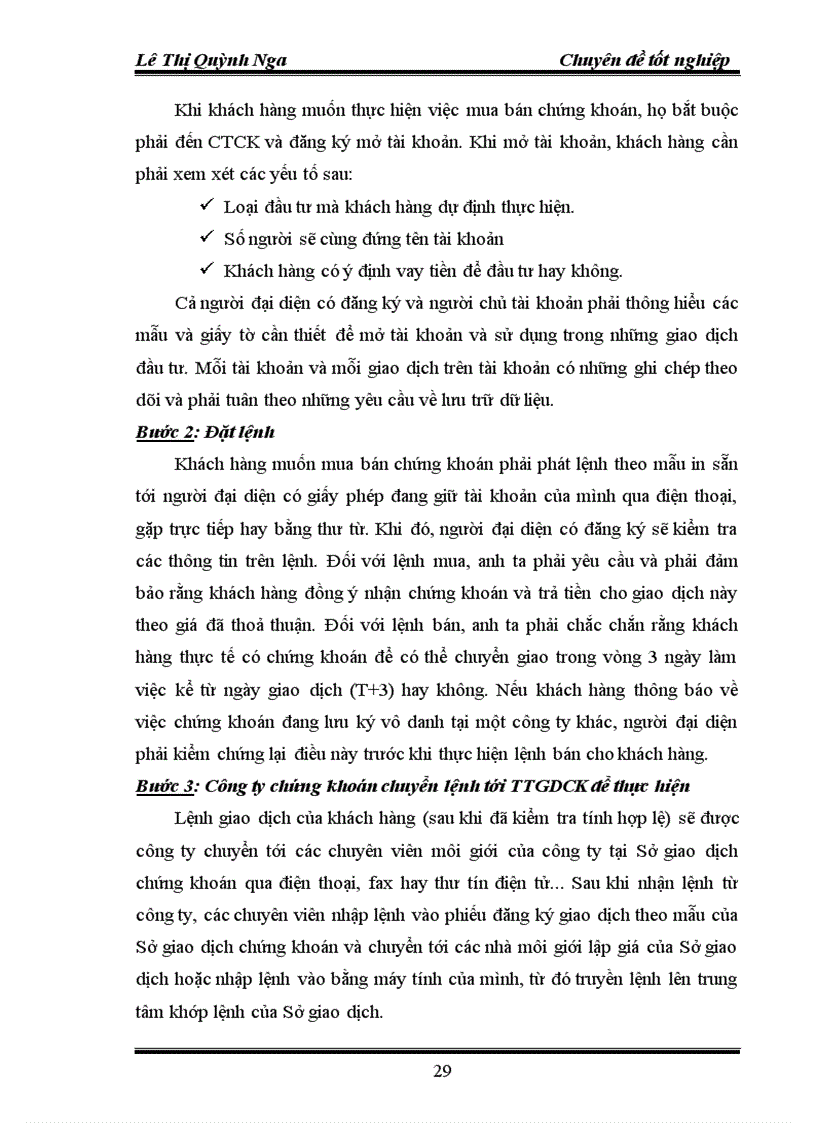 Lê Thị Quỳnh Nga                                                    Chuyên đề tốt nghiệp

Khi khách hàng muốn thực hiện việc mua bán chứng khoán, họ bắt buộc phải đến CTCK và đăng ký mở tài khoản. Khi mở tài khoản, khách hàng cần phải xem xét các yếu tố sau:

✓ Loại đầu tư mà khách hàng dự định thực hiện.

✓ Số người sẽ cùng đứng tên tài khoản

✓ Khách hàng có ý định vay tiền để đầu tư hay không.

Cả người đại diện có đăng ký và người chủ tài khoản phải thông hiểu các mẫu và giấy tờ cần thiết để mở tài khoản và sử dụng trong những giao dịch đầu tư. Mỗi tài khoản và mỗi giao dịch trên tài khoản có những ghi chép theo dõi và phải tuân theo những yêu cầu về lưu trữ dữ liệu.

Bước 2: Đặt lệnh

Khách hàng muốn mua bán chứng khoán phải phát lệnh theo mẫu in sẵn tới người đại diện có giấy phép đang giữ tài khoản của mình qua điện thoại, gặp trực tiếp hay bằng thư từ. Khi đó, người đại diện có đăng ký sẽ kiểm tra các thông tin trên lệnh. Đối với lệnh mua, anh ta phải yêu cầu và phải đảm bảo rằng khách hàng đồng ý nhận chứng khoán và trả tiền cho giao dịch này theo giá đã thoả thuận. Đối với lệnh bán, anh ta phải chắc chắn rằng khách hàng thực tế có chứng khoán để có thể chuyển giao trong vòng 3 ngày làm việc kể từ ngày giao dịch (T+3) hay không. Nếu khách hàng thông báo về việc chứng khoán đang lưu ký vô danh tại một công ty khác, người đại diện phải kiểm chứng lại điều này trước khi thực hiện lệnh bán cho khách hàng.

Bước 3: Công ty chứng khoán chuyển lệnh tới TTGDCK để thực hiện

Lệnh giao dịch của khách hàng (sau khi đã kiểm tra tính hợp lệ) sẽ được công ty chuyển tới các chuyên viên môi giới của công ty tại Sở giao dịch chứng khoán qua điện thoại, fax hay thư tín điện tử... Sau khi nhận lệnh từ công ty, các chuyên viên nhập lệnh vào phiếu đăng ký giao dịch theo mẫu của Sở giao dịch chứng khoán và chuyển tới các nhà môi giới lập giá của Sở giao dịch hoặc nhập lệnh vào bằng máy tính của mình, từ đó truyền lệnh lên trung tâm khớp lệnh của Sở giao dịch.

29